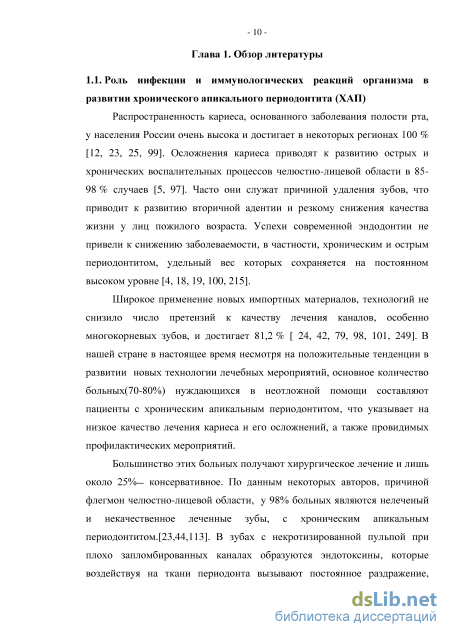 - 10 -

Глава 1. Обзор литературы

1.1. Роль инфекции и иммунологических реакций организма в развитии хронического апикального периодонтита (ХАП)

Распространенность кариеса, основанного заболевания полости рта, у населения России очень высока и достигает в некоторых регионах 100 % [12, 23, 25, 99]. Осложнения кариеса приводят к развитию острых и хронических воспалительных процессов челюстно-лицевой области в 85-98 % случаев [5, 97]. Часто они служат причиной удаления зубов, что приводит к развитию вторичной адентии и резкому снижения качества жизни у лиц пожилого возраста. Успехи современной эндодонтии не привели к снижению заболеваемости, в частности, хроническим и острым периодонтитом, удельный вес которых сохраняется на постоянном высоком уровне [4, 18, 19, 100, 215].

Широкое применение новых импортных материалов, технологий не снизило число претензий к качеству лечения каналов, особенно многокорневых зубов, и достигает 81,2 % [ 24, 42, 79, 98, 101, 249]. В нашей стране в настоящее время несмотря на положительные тенденции в развитии новых технологии лечебных мероприятий, основное количество больных(70-80%) нуждающихся в неотложной помощи составляют пациенты с хроническим апикальным периодонтитом, что указывает на низкое качество лечения кариеса и его осложнений, а также провидимых профилактических мероприятий.

Большинство этих больных получают хирургическое лечение и лишь около 25%-- консервативное. По данным некоторых авторов, причиной флегмон челюстно-лицевой области, у 98% больных являются нелеченый и некачественное леченные зубы, с хроническим апикальным периодонтитом.[23,44,113]. В зубах с некротизированной пульпой при плохо запломбированных каналах образуются эндотоксины, которые воздействуя на ткани периодонта вызывают постоянное раздражение,

dsLib.net
библиотека диссертаций